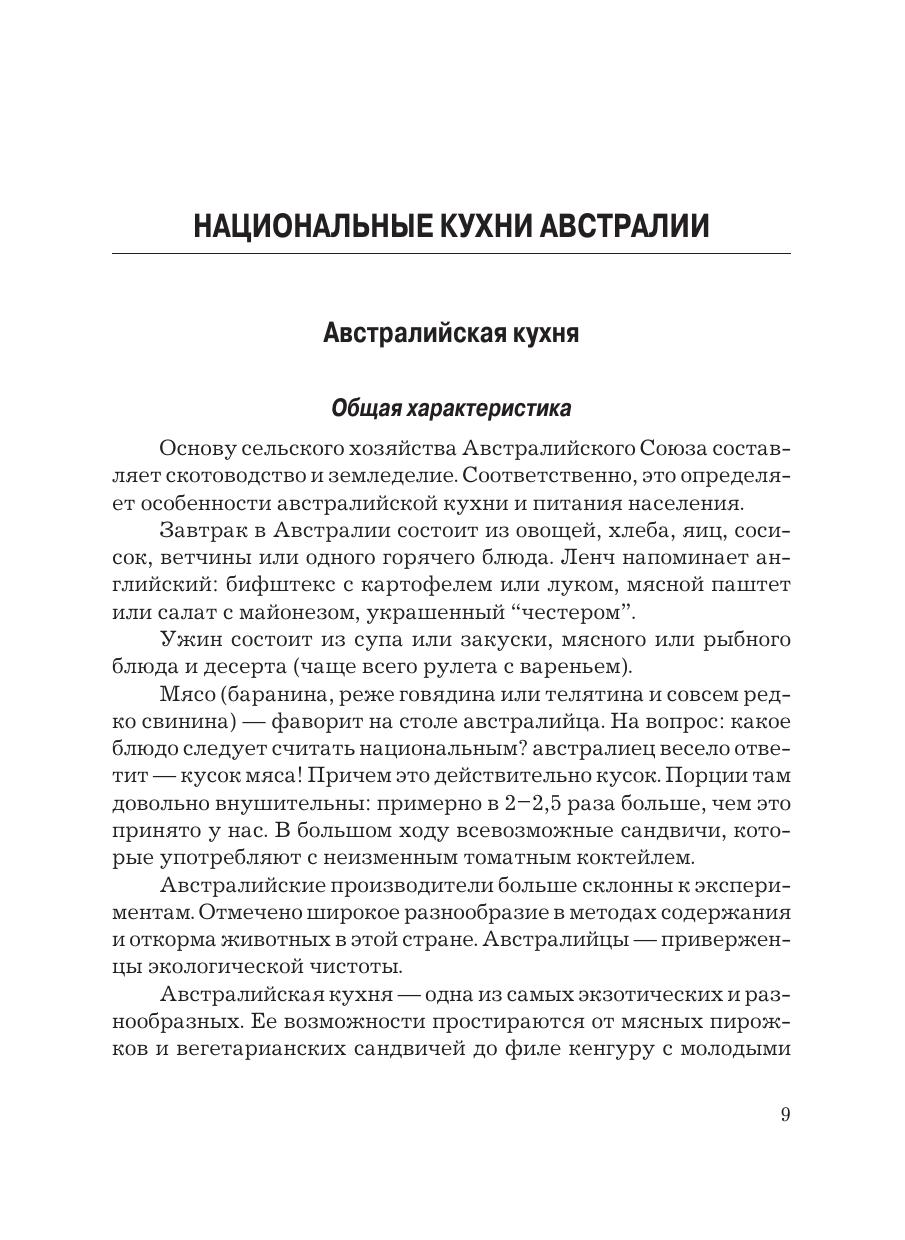 НАЦИОНАЛЬНЫЕ КУХНИ АВСТРАЛИИ

Австралийская кухня

Общая характеристика

Основу сельского хозяйства Австралийского Союза составляет скотоводство и земледелие. Соответственно, это определяет особенности австралийской кухни и питания населения.

Завтрак в Австралии состоит из овощей, хлеба, яиц, сосисок, ветчины или одного горячего блюда. Ленч напоминает английский: бифштекс с картофелем или луком, мясной паштет или салат с майонезом, украшенный “честером”.

Ужин состоит из супа или закуски, мясного или рыбного блюда и десерта (чаще всего рулета с вареньем).

Мясо (баранина, реже говядина или телятина и совсем редко свинина) — фаворит на столе австралийца. На вопрос: какое блюдо следует считать национальным? австралиец весело ответит — кусок мяса! Причем это действительно кусок. Порции там довольно внушительны: примерно в 2–2,5 раза больше, чем это принято у нас. В большом ходу всевозможные сандвичи, которые употребляют с неизменным томатным коктейлем.

Австралийские производители больше склонны к экспериментам. Отмечено широкое разнообразие в методах содержания и откорма животных в этой стране. Австралийцы — приверженцы экологической чистоты.

Австралийская кухня — одна из самых экзотических и разнообразных. Ее возможности простираются от мясных пирожков и вегетарианских сандвичей до филе кенгуру с молодыми

9